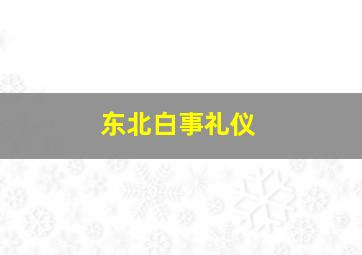 东北白事礼仪